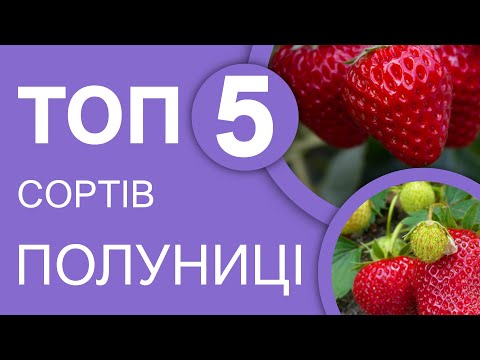 ТОП 5
СОРТІВ
ПОЛУНИЦІ